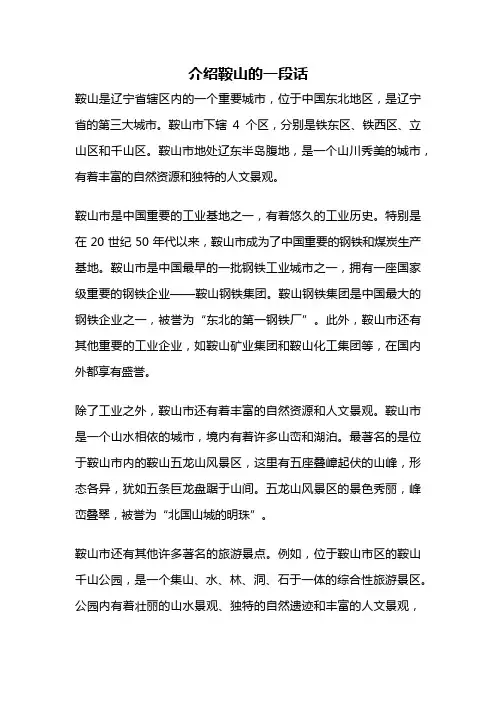 介绍鞍山的一段话

鞍山是辽宁省辖区内的一个重要城市，位于中国东北地区，是辽宁省的第三大城市。鞍山市下辖 4 个区，分别是铁东区、铁西区、立山区和千山区。鞍山市地处辽东半岛腹地，是一个山川秀美的城市，有着丰富的自然资源和独特的人文景观。

鞍山市是中国重要的工业基地之一，有着悠久的工业历史。特别是在 20 世纪 50 年代以来，鞍山市成为了中国重要的钢铁和煤炭生产基地。鞍山市是中国最早的一批钢铁工业城市之一，拥有一座国家级重要的钢铁企业——鞍山钢铁集团。鞍山钢铁集团是中国最大的钢铁企业之一，被誉为“东北的第一钢铁厂”。此外，鞍山市还有其他重要的工业企业，如鞍山矿业集团和鞍山化工集团等，在国内外都享有盛誉。

除了工业之外，鞍山市还有着丰富的自然资源和人文景观。鞍山市是一个山水相依的城市，境内有着许多山峦和湖泊。最著名的是位于鞍山市内的鞍山五龙山风景区，这里有五座叠嶂起伏的山峰，形态各异，犹如五条巨龙盘踞于山间。五龙山风景区的景色秀丽，峰峦叠翠，被誉为“北国山城的明珠”。

鞍山市还有其他许多著名的旅游景点。例如，位于鞍山市区的鞍山千山公园，是一个集山、水、林、洞、石于一体的综合性旅游景区。公园内有着壮丽的山水景观、独特的自然遗迹和丰富的人文景观，